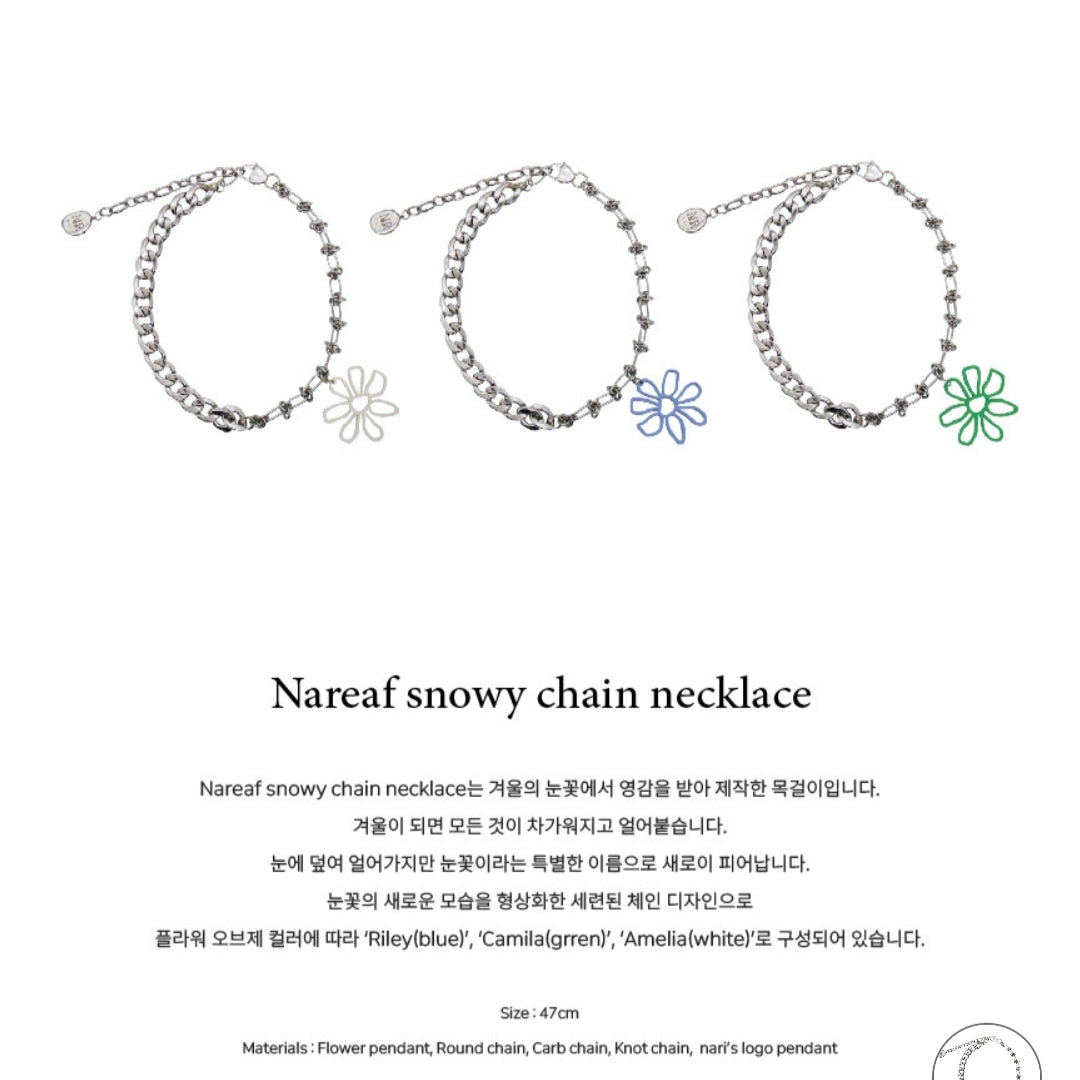 Nareaf snowy chain necklace

Nareaf snowy chain necklace는 겨울의 눈꽃에서 영감을 받아 제작한 목걸이입니다.
겨울이 되면 모든 것이 차가워지고 얼어붙습니다.
눈에 덮여 얼어가지만 눈꽃이라는 특별한 이름으로 새로이 피어납니다.
눈꽃의 새로운 모습을 형상화한 세련된 체인 디자인으로
플라워 오브제 컬러에 따라 'Riley(blue)', 'Camila(grren)', 'Amelia(white)'로 구성되어 있습니다.

Size : 47cm

Materials : Flower pendant, Round chain, Carb chain, Knot chain, nari's logo pendant